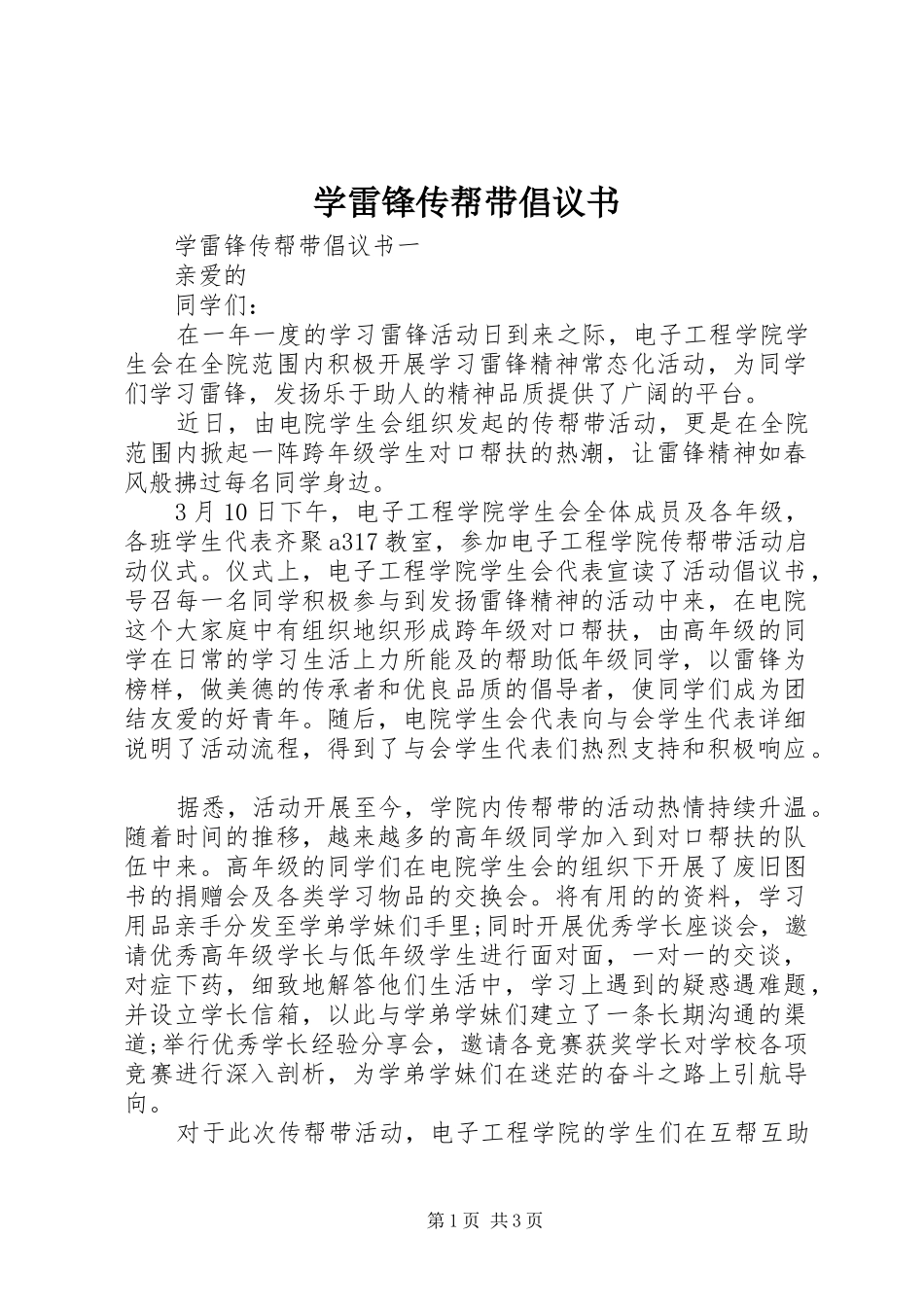 学雷锋传帮带倡议书

学雷锋传帮带倡议书一

亲爱的

同学们：

在一年一度的学习雷锋活动日到来之际，电子工程学院学生会在全院范围内积极开展学习雷锋精神常态化活动，为同学们学习雷锋，发扬乐于助人的精神品质提供了广阔的平台。

近日，由电院学生会组织发起的传帮带活动，更是在全院范围内掀起一阵跨年级学生对口帮扶的热潮，让雷锋精神如春风般拂过每名同学身边。

3月10日下午，电子工程学院学生会全体成员及各年级，各班学生代表齐聚a317教室，参加电子工程学院传帮带活动启动仪式。仪式上，电子工程学院学生会代表宣读了活动倡议书，号召每一名同学积极参与到发扬雷锋精神的活动中来，在电院这个大家庭中有组织地织形成跨年级对口帮扶，由高年级的同学在日常的学习生活上力所能及的帮助低年级同学，以雷锋为榜样，做美德的传承者和优良品质的倡导者，使同学们成为团结友爱的好青年。随后，电院学生会代表向与会学生代表详细说明了活动流程，得到了与会学生代表们热烈支持和积极响应。

据悉，活动开展至今，学院内传帮带的活动热情持续升温。随着时间的推移，越来越多的高年级同学加入到对口帮扶的队伍中来。高年级的同学们在电院学生会的组织下开展了废旧图书的捐赠会及各类学习物品的交换会。将有用的的资料，学习用品亲手分发至学弟学妹们手里;同时开展优秀学长座谈会，邀请优秀高年级学长与低年级学生进行面对面，一对一的交谈，对症下药，细致地解答他们生活中，学习上遇到的疑惑遇难题，并设立学长信箱，以此与学弟学妹们建立了一条长期沟通的渠道;举行优秀学长经验分享会，邀请各竞赛获奖学长对学校各项竞赛进行深入剖析，为学弟学妹们在迷茫的奋斗之路上引航导向。

对于此次传帮带活动，电子工程学院的学生们在互帮互助

第1页 共3页